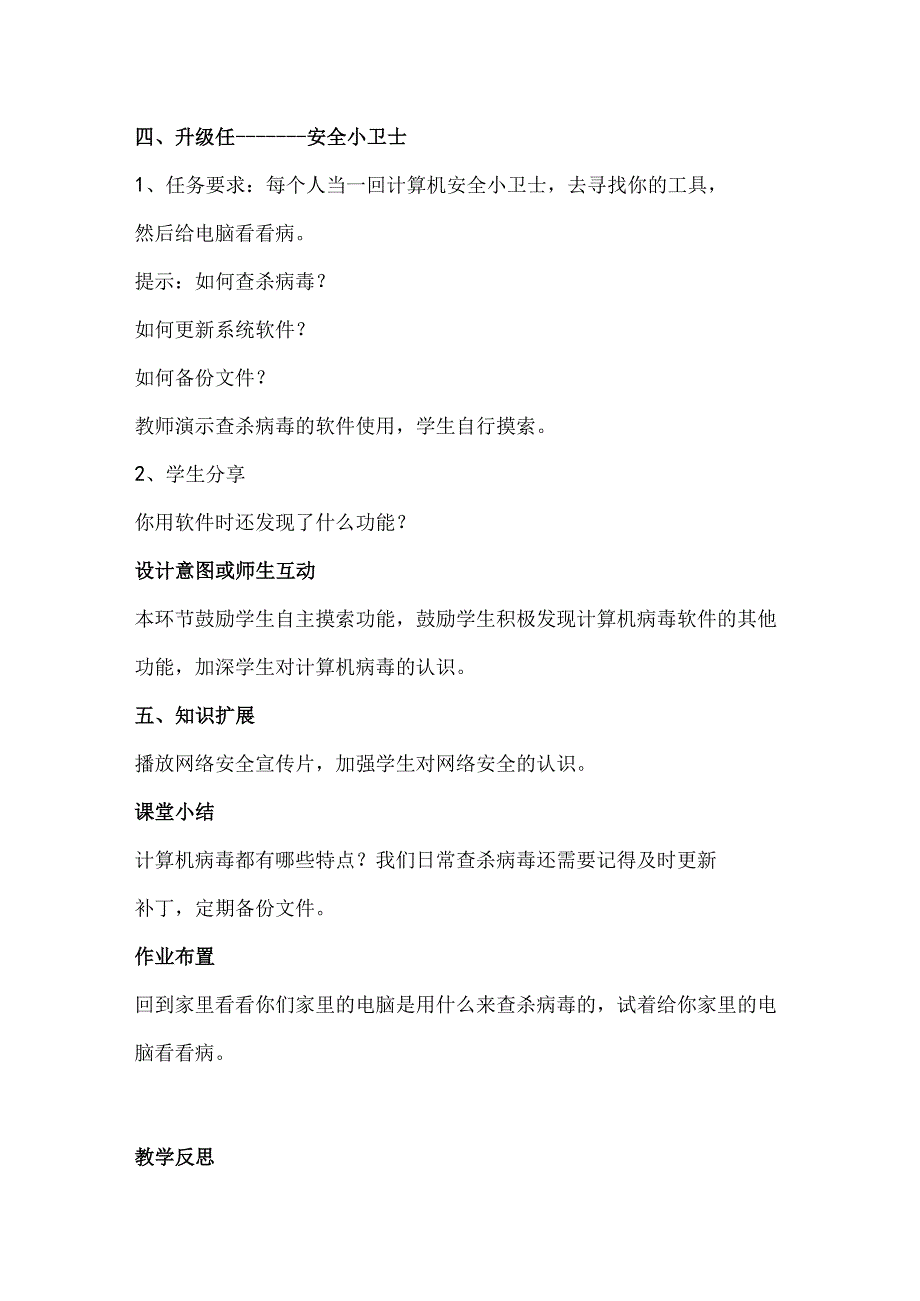 四、升级任-------安全小卫士

1、任务要求：每个人当一回计算机安全小卫士，去寻找你的工具，然后给电脑看看病。

提示：如何查杀病毒？

如何更新系统软件？

如何备份文件？

教师演示查杀病毒的软件使用，学生自行摸索。

2、学生分享

你用软件时还发现了什么功能？

设计意图或师生互动

本环节鼓励学生自主摸索功能，鼓励学生积极发现计算机病毒软件的其他功能，加深学生对计算机病毒的认识。

五、知识扩展

播放网络安全宣传片，加强学生对网络安全的认识。

课堂小结

计算机病毒都有哪些特点？我们日常查杀病毒还需要记得及时更新补丁，定期备份文件。

作业布置

回到家里看看你们家里的电脑是用什么来查杀病毒的，试着给你家里的电脑看看病。

教学反思